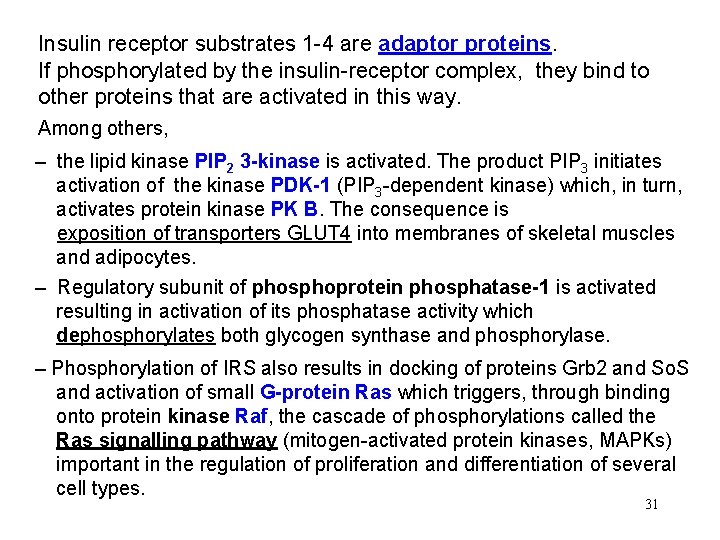 Insulin receptor substrates 1-4 are adaptor proteins.
If phosphorylated by the insulin-receptor complex, they bind to other proteins that are activated in this way.

Among others,

– the lipid kinase $PIP_2$ 3-kinase is activated. The product $PIP_3$ initiates activation of the kinase PDK-1 ($PIP_3$-dependent kinase) which, in turn, activates protein kinase PK B. The consequence is exposition of transporters GLUT4 into membranes of skeletal muscles and adipocytes.

– Regulatory subunit of phosphoprotein phosphatase-1 is activated resulting in activation of its phosphatase activity which dephosphorylates both glycogen synthase and phosphorylase.

– Phosphorylation of IRS also results in docking of proteins Grb2 and SoS and activation of small G-protein Ras which triggers, through binding onto protein kinase Raf, the cascade of phosphorylations called the Ras signalling pathway (mitogen-activated protein kinases, MAPKs) important in the regulation of proliferation and differentiation of several cell types.

31